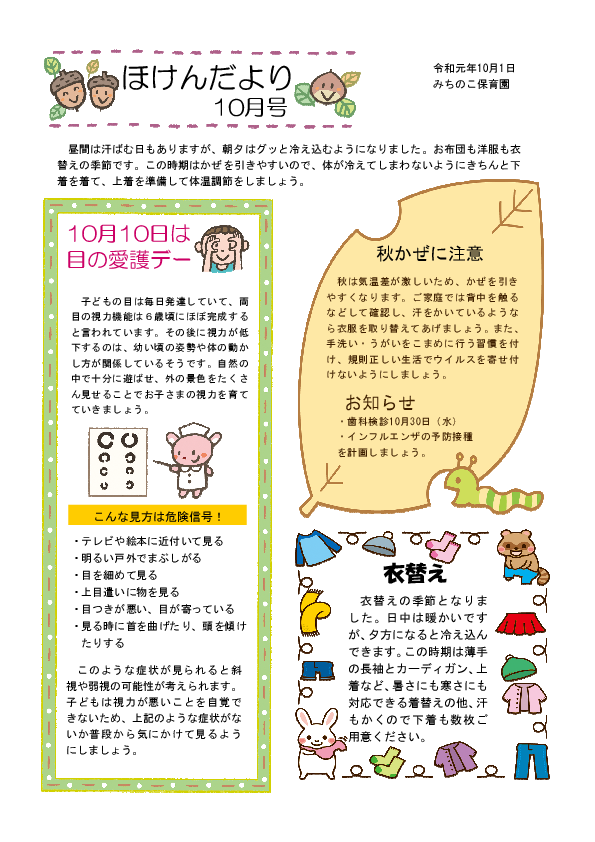 ほけんだより
10月号

令和元年10月1日
みちのこ保育園

昼間は汗ばむ日もありますが、朝夕はグッと冷え込むようになりました。お布団も洋服も衣替えの季節です。この時期はかぜを引きやすいので、体が冷えてしまわないようにきちんと下着を着て、上着を準備して体温調節をしましょう。

10月10日は
目の愛護デー

子どもの目は毎日発達していて、両目の視力機能は6歳頃にほぼ完成すると言われています。その後に視力が低下するのは、幼い頃の姿勢や体の動かし方が関係しているそうです。自然の中で十分に遊ばせ、外の景色をたくさん見せることでお子さまの視力を育てていきましょう。

こんな見方は危険信号！

・テレビや絵本に近付いて見る
・明るい戸外でまぶしがる
・目を細めて見る
・上目遣いに物を見る
・目つきが悪い、目が寄っている
・見る時に首を曲げたり、頭を傾けたりする

このような症状が見られると斜視や弱視の可能性が考えられます。子どもは視力が悪いことを自覚できないため、上記のような症状がないか普段から気にかけて見るようにしましょう。

秋かぜに注意

秋は気温差が激しいため、かぜを引きやすくなります。ご家庭では背中を触るなどして確認し、汗をかいているようなら衣服を取り替えてあげましょう。また、手洗い・うがいをこまめに行う習慣を付け、規則正しい生活でウイルスを寄せ付けないようにしましょう。

お知らせ
・歯科検診10月30日（水）
・インフルエンザの予防接種を計画しましょう。

衣替え

衣替えの季節となりました。日中は暖かいですが、夕方になると冷え込んできます。この時期は薄手の長袖とカーディガン、上着など、暑さにも寒さにも対応できる着替えの他、汗もかくので下着も数枚ご用意ください。